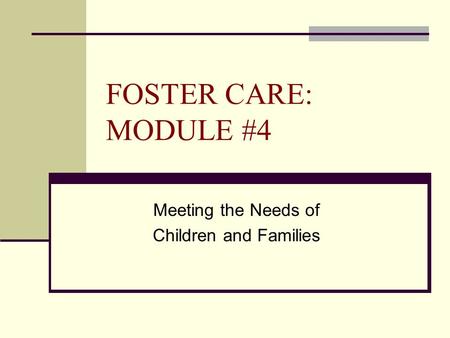 FOSTER CARE:
MODULE #4

Meeting the Needs of
Children and Families